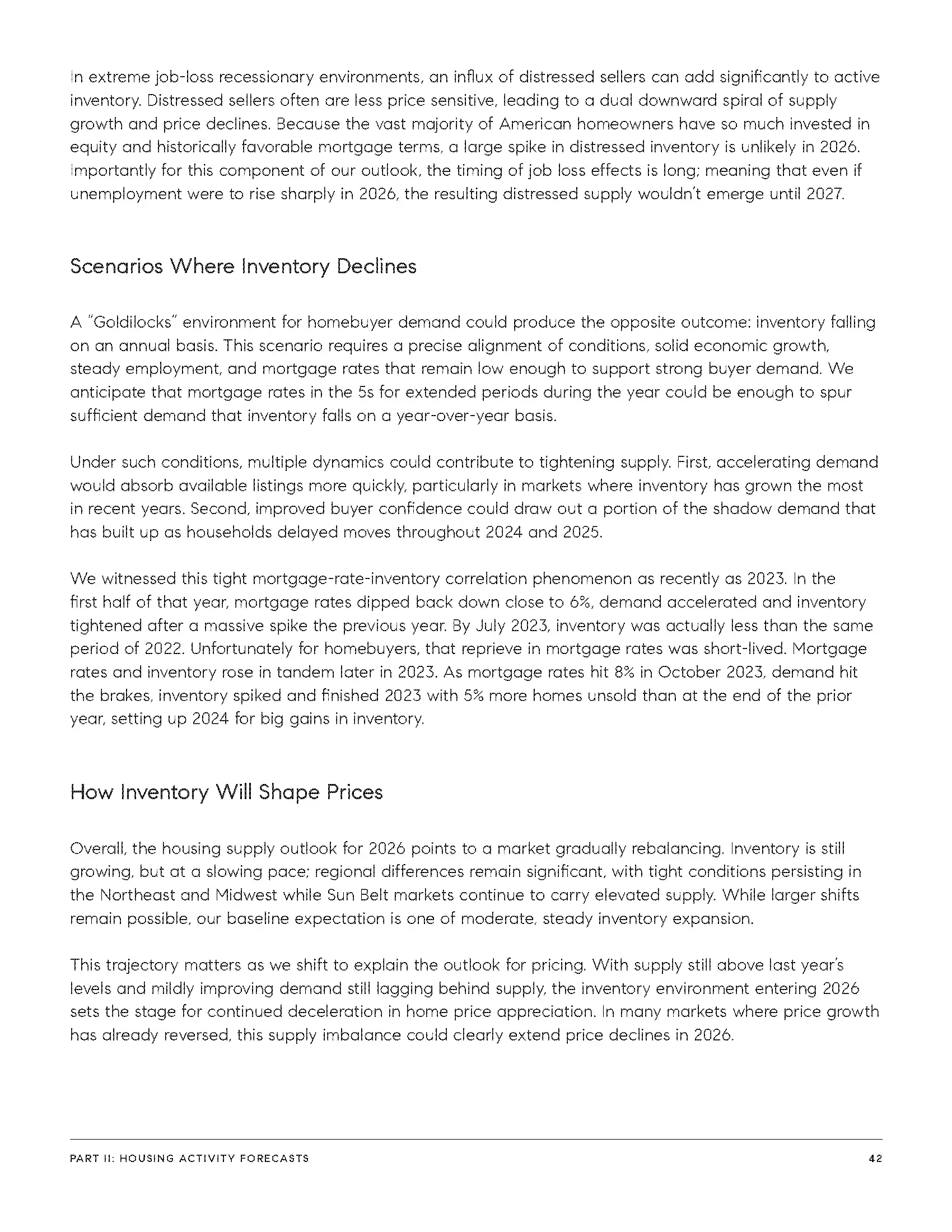 In extreme job-loss recessionary environments, an influx of distressed sellers can add significantly to active inventory. Distressed sellers often are less price sensitive, leading to a dual downward spiral of supply growth and price declines. Because the vast majority of American homeowners have so much invested in equity and historically favorable mortgage terms, a large spike in distressed inventory is unlikely in 2026. Importantly for this component of our outlook, the timing of job loss effects is long; meaning that even if unemployment were to rise sharply in 2026, the resulting distressed supply wouldn't emerge until 2027.

Scenarios Where Inventory Declines

A "Goldilocks" environment for homebuyer demand could produce the opposite outcome: inventory falling on an annual basis. This scenario requires a precise alignment of conditions, solid economic growth, steady employment, and mortgage rates that remain low enough to support strong buyer demand. We anticipate that mortgage rates in the 5s for extended periods during the year could be enough to spur sufficient demand that inventory falls on a year-over-year basis.

Under such conditions, multiple dynamics could contribute to tightening supply. First, accelerating demand would absorb available listings more quickly, particularly in markets where inventory has grown the most in recent years. Second, improved buyer confidence could draw out a portion of the shadow demand that has built up as households delayed moves throughout 2024 and 2025.

We witnessed this tight mortgage-rate-inventory correlation phenomenon as recently as 2023. In the first half of that year, mortgage rates dipped back down close to 6%, demand accelerated and inventory tightened after a massive spike the previous year. By July 2023, inventory was actually less than the same period of 2022. Unfortunately for homebuyers, that reprieve in mortgage rates was short-lived. Mortgage rates and inventory rose in tandem later in 2023. As mortgage rates hit 8% in October 2023, demand hit the brakes, inventory spiked and finished 2023 with 5% more homes unsold than at the end of the prior year, setting up 2024 for big gains in inventory.

How Inventory Will Shape Prices

Overall, the housing supply outlook for 2026 points to a market gradually rebalancing. Inventory is still growing, but at a slowing pace; regional differences remain significant, with tight conditions persisting in the Northeast and Midwest while Sun Belt markets continue to carry elevated supply. While larger shifts remain possible, our baseline expectation is one of moderate, steady inventory expansion.

This trajectory matters as we shift to explain the outlook for pricing. With supply still above last year's levels and mildly improving demand still lagging behind supply, the inventory environment entering 2026 sets the stage for continued deceleration in home price appreciation. In many markets where price growth has already reversed, this supply imbalance could clearly extend price declines in 2026.

PART II: HOUSING ACTIVITY FORECASTS 42